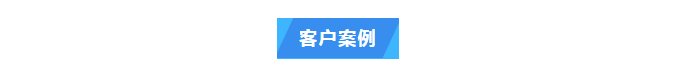 客户案例